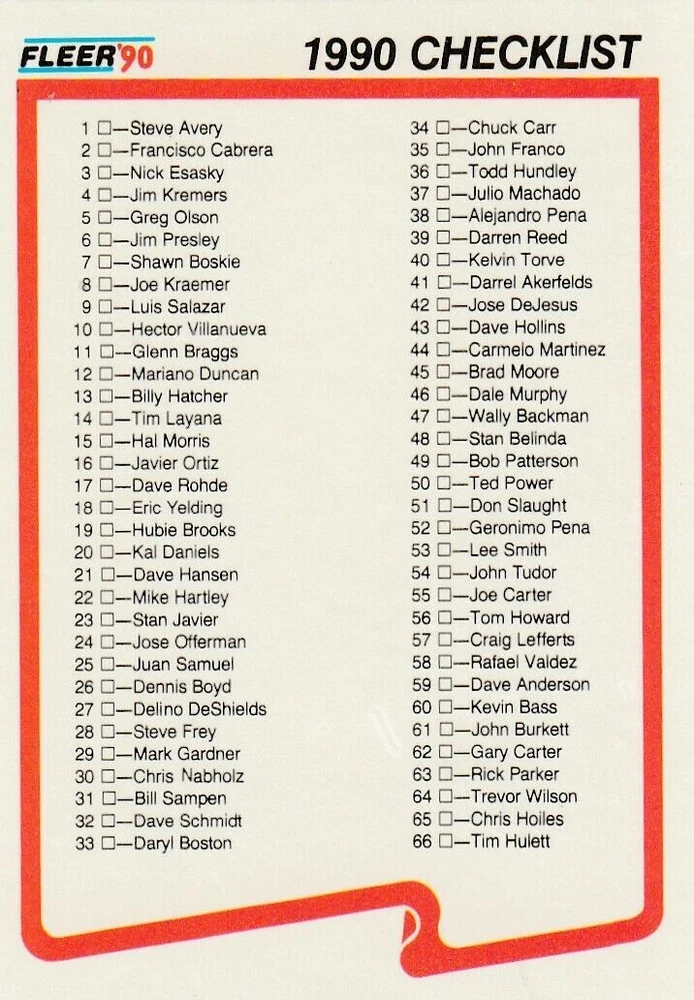 FLEER'90

1990 CHECKLIST

1 ☐—Steve Avery
2 ☐—Francisco Cabrera
3 ☐—Nick Esasky
4 ☐—Jim Kremers
5 ☐—Greg Olson
6 ☐—Jim Presley
7 ☐—Shawn Boskie
8 ☐—Joe Kraemer
9 ☐—Luis Salazar
10 ☐—Hector Villanueva
11 ☐—Glenn Braggs
12 ☐—Mariano Duncan
13 ☐—Billy Hatcher
14 ☐—Tim Layana
15 ☐—Hal Morris
16 ☐—Javier Ortiz
17 ☐—Dave Rohde
18 ☐—Eric Yelding
19 ☐—Hubie Brooks
20 ☐—Kal Daniels
21 ☐—Dave Hansen
22 ☐—Mike Hartley
23 ☐—Stan Javier
24 ☐—Jose Offerman
25 ☐—Juan Samuel
26 ☐—Dennis Boyd
27 ☐—Delino DeShields
28 ☐—Steve Frey
29 ☐—Mark Gardner
30 ☐—Chris Nabholz
31 ☐—Bill Sampen
32 ☐—Dave Schmidt
33 ☐—Daryl Boston

34 ☐—Chuck Carr
35 ☐—John Franco
36 ☐—Todd Hundley
37 ☐—Julio Machado
38 ☐—Alejandro Pena
39 ☐—Darren Reed
40 ☐—Kelvin Torve
41 ☐—Darrel Akerfelds
42 ☐—Jose DeJesus
43 ☐—Dave Hollins
44 ☐—Carmelo Martinez
45 ☐—Brad Moore
46 ☐—Dale Murphy
47 ☐—Wally Backman
48 ☐—Stan Belinda
49 ☐—Bob Patterson
50 ☐—Ted Power
51 ☐—Don Slaught
52 ☐—Geronimo Pena
53 ☐—Lee Smith
54 ☐—John Tudor
55 ☐—Joe Carter
56 ☐—Tom Howard
57 ☐—Craig Lefferts
58 ☐—Rafael Valdez
59 ☐—Dave Anderson
60 ☐—Kevin Bass
61 ☐—John Burkett
62 ☐—Gary Carter
63 ☐—Rick Parker
64 ☐—Trevor Wilson
65 ☐—Chris Hoiles
66 ☐—Tim Hulett